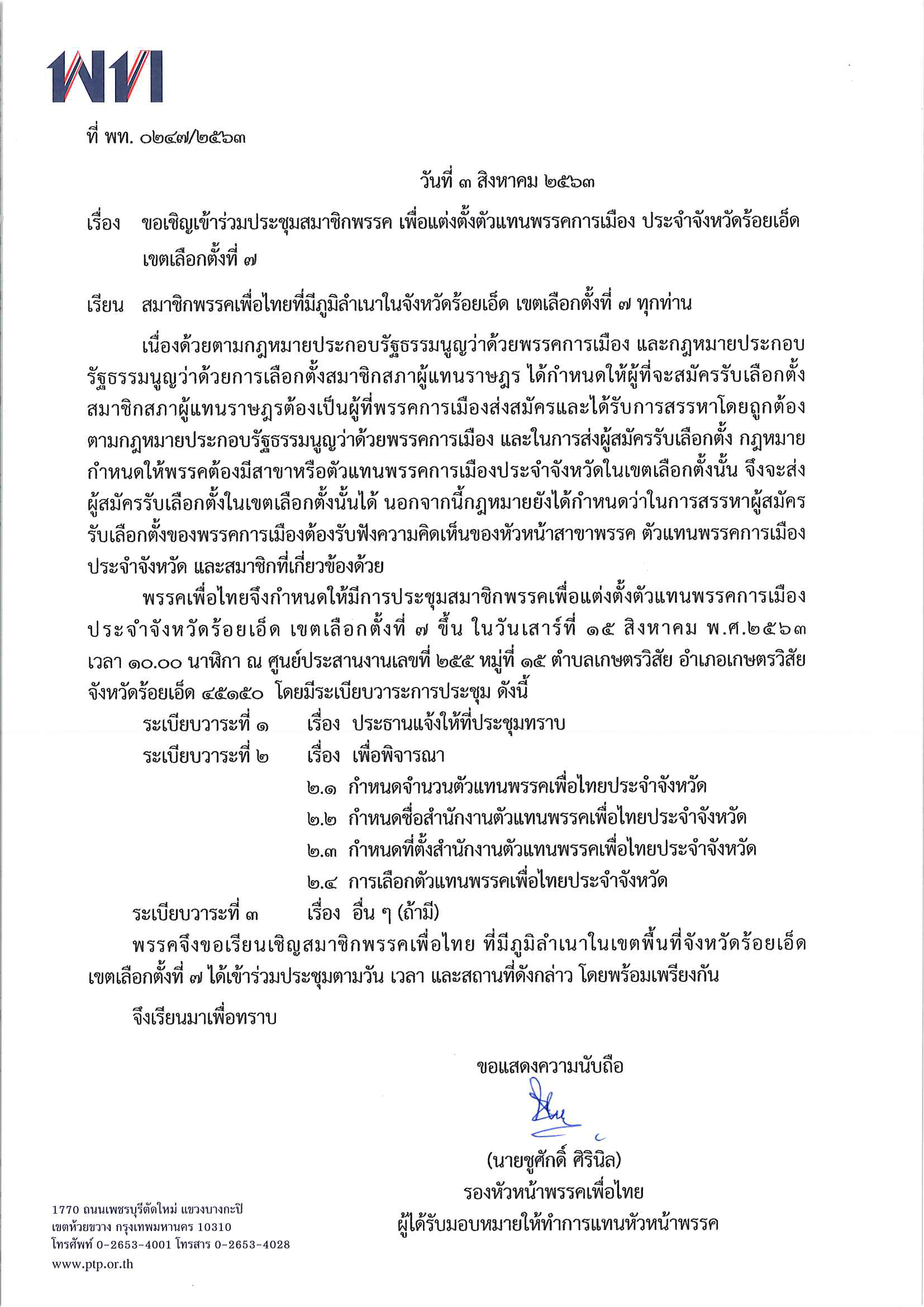 พท

ที่ พท. ๐๒๔๗/๒๕๖๓

วันที่ ๓ สิงหาคม ๒๕๖๓

เรื่อง ขอเชิญเข้าร่วมประชุมสมาชิกพรรค เพื่อแต่งตั้งตัวแทนพรรคการเมือง ประจำจังหวัดร้อยเอ็ด เขตเลือกตั้งที่ ๗

เรียน สมาชิกพรรคเพื่อไทยที่มีภูมิลำเนาในจังหวัดร้อยเอ็ด เขตเลือกตั้งที่ ๗ ทุกท่าน

เนื่องด้วยตามกฎหมายประกอบรัฐธรรมนูญว่าด้วยพรรคการเมือง และกฎหมายประกอบรัฐธรรมนูญว่าด้วยการเลือกตั้งสมาชิกสภาผู้แทนราษฎร ได้กำหนดให้ผู้ที่จะสมัครรับเลือกตั้งสมาชิกสภาผู้แทนราษฎรต้องเป็นผู้ที่พรรคการเมืองส่งสมัครและได้รับการสรรหาโดยถูกต้องตามกฎหมายประกอบรัฐธรรมนูญว่าด้วยพรรคการเมือง และในการส่งผู้สมัครรับเลือกตั้ง กฎหมายกำหนดให้พรรคต้องมีสาขาหรือตัวแทนพรรคการเมืองประจำจังหวัดในเขตเลือกตั้งนั้น จึงจะส่งผู้สมัครรับเลือกตั้งในเขตเลือกตั้งนั้นได้ นอกจากนี้กฎหมายยังได้กำหนดว่าในการสรรหาผู้สมัครรับเลือกตั้งของพรรคการเมืองต้องรับฟังความคิดเห็นของหัวหน้าสาขาพรรค ตัวแทนพรรคการเมืองประจำจังหวัด และสมาชิกที่เกี่ยวข้องด้วย

พรรคเพื่อไทยจึงกำหนดให้มีการประชุมสมาชิกพรรคเพื่อแต่งตั้งตัวแทนพรรคการเมืองประจำจังหวัดร้อยเอ็ด เขตเลือกตั้งที่ ๗ ขึ้น ในวันเสาร์ที่ ๑๕ สิงหาคม พ.ศ.๒๕๖๓ เวลา ๑๐.๐๐ นาฬิกา ณ ศูนย์ประสานงานเลขที่ ๒๕๕ หมู่ที่ ๑๕ ตำบลเกษตรวิสัย อำเภอเกษตรวิสัย จังหวัดร้อยเอ็ด ๔๕๑๕๐ โดยมีระเบียบวาระการประชุม ดังนี้

ระเบียบวาระที่ ๑ เรื่อง ประธานแจ้งให้ที่ประชุมทราบ
ระเบียบวาระที่ ๒ เรื่อง เพื่อพิจารณา
๒.๑ กำหนดจำนวนตัวแทนพรรคเพื่อไทยประจำจังหวัด
๒.๒ กำหนดชื่อสำนักงานตัวแทนพรรคเพื่อไทยประจำจังหวัด
๒.๓ กำหนดที่ตั้งสำนักงานตัวแทนพรรคเพื่อไทยประจำจังหวัด
๒.๔ การเลือกตัวแทนพรรคเพื่อไทยประจำจังหวัด
ระเบียบวาระที่ ๓ เรื่อง อื่น ๆ (ถ้ามี)

พรรคจึงขอเรียนเชิญสมาชิกพรรคเพื่อไทย ที่มีภูมิลำเนาในเขตพื้นที่จังหวัดร้อยเอ็ด เขตเลือกตั้งที่ ๗ ได้เข้าร่วมประชุมตามวัน เวลา และสถานที่ดังกล่าว โดยพร้อมเพรียงกัน

จึงเรียนมาเพื่อทราบ

ขอแสดงความนับถือ

(นายชูศักดิ์ ศิรินิล)
รองหัวหน้าพรรคเพื่อไทย
ผู้ได้รับมอบหมายให้ทำการแทนหัวหน้าพรรค

1770 ถนนเพชรบุรีตัดใหม่ แขวงบางกะปิ
เขตห้วยขวาง กรุงเทพมหานคร 10310
โทรศัพท์ 0-2653-4001 โทรสาร 0-2653-4028
www.ptp.or.th